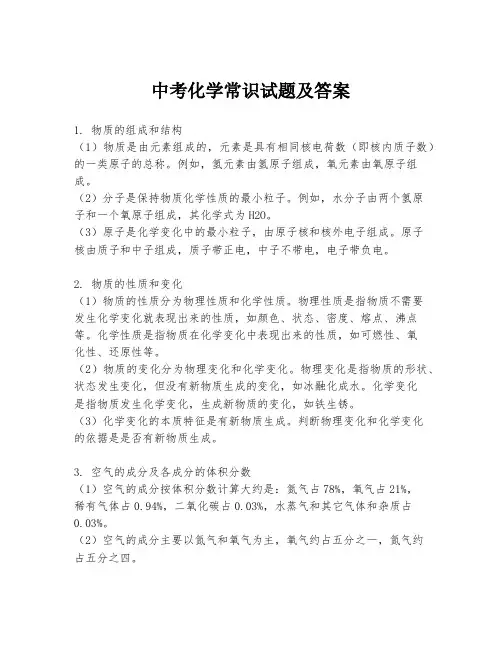 中考化学常识试题及答案

1. 物质的组成和结构
（1）物质是由元素组成的，元素是具有相同核电荷数（即核内质子数）的一类原子的总称。例如，氢元素由氢原子组成，氧元素由氧原子组成。
（2）分子是保持物质化学性质的最小粒子。例如，水分子由两个氢原子和一个氧原子组成，其化学式为H2O。
（3）原子是化学变化中的最小粒子，由原子核和核外电子组成。原子核由质子和中子组成，质子带正电，中子不带电，电子带负电。

2. 物质的性质和变化
（1）物质的性质分为物理性质和化学性质。物理性质是指物质不需要发生化学变化就表现出来的性质，如颜色、状态、密度、熔点、沸点等。化学性质是指物质在化学变化中表现出来的性质，如可燃性、氧化性、还原性等。
（2）物质的变化分为物理变化和化学变化。物理变化是指物质的形状、状态发生变化，但没有新物质生成的变化，如冰融化成水。化学变化是指物质发生化学变化，生成新物质的变化，如铁生锈。
（3）化学变化的本质特征是有新物质生成。判断物理变化和化学变化的依据是是否有新物质生成。

3. 空气的成分及各成分的体积分数
（1）空气的成分按体积分数计算大约是：氮气占78%，氧气占21%，稀有气体占0.94%，二氧化碳占0.03%，水蒸气和其它气体和杂质占0.03%。
（2）空气的成分主要以氮气和氧气为主，氧气约占五分之一，氮气约占五分之四。